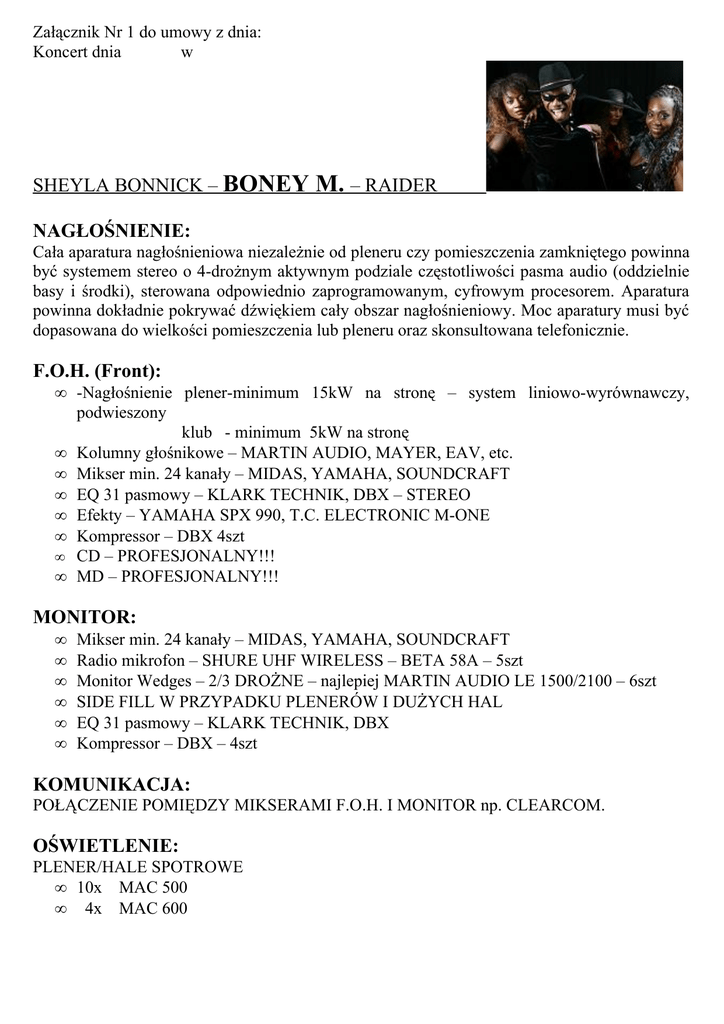 Załącznik Nr 1 do umowy z dnia:
Koncert dnia w

SHEYLA BONNICK – BONEY M. – RAIDER

NAGŁOŚNIENIE:
Cała aparatura nagłośnieniowa niezależnie od pleneru czy pomieszczenia zamkniętego powinna być systemem stereo o 4-drożnym aktywnym podziale częstotliwości pasma audio (oddzielnie basy i środki), sterowana odpowiednio zaprogramowanym, cyfrowym procesorem. Aparatura powinna dokładnie pokrywać dźwiękiem cały obszar nagłośnieniowy. Moc aparatury musi być dopasowana do wielkości pomieszczenia lub pleneru oraz skonsultowana telefonicznie.

F.O.H. (Front):
∞ -Nagłośnienie plener-minimum 15kW na stronę – system liniowo-wyrównawczy, podwieszony
klub - minimum 5kW na stronę
∞ Kolumny głośnikowe – MARTIN AUDIO, MAYER, EAV, etc.
∞ Mikser min. 24 kanały – MIDAS, YAMAHA, SOUNDCRAFT
∞ EQ 31 pasmowy – KLARK TECHNIK, DBX – STEREO
∞ Efekty – YAMAHA SPX 990, T.C. ELECTRONIC M-ONE
∞ Kompressor – DBX 4szt
∞ CD – PROFESJONALNY!!!
∞ MD – PROFESJONALNY!!!

MONITOR:
∞ Mikser min. 24 kanały – MIDAS, YAMAHA, SOUNDCRAFT
∞ Radio mikrofon – SHURE UHF WIRELESS – BETA 58A – 5szt
∞ Monitor Wedges – 2/3 DROŻNE – najlepiej MARTIN AUDIO LE 1500/2100 – 6szt
∞ SIDE FILL W PRZYPADKU PLENERÓW I DUŻYCH HAL
∞ EQ 31 pasmowy – KLARK TECHNIK, DBX
∞ Kompressor – DBX – 4szt

KOMUNIKACJA:
POŁĄCZENIE POMIĘDZY MIKSERAMI F.O.H. I MONITOR np. CLEARCOM.

OŚWIETLENIE:
PLENER/HALE SPOTROWE
∞ 10x MAC 500
∞ 4x MAC 600